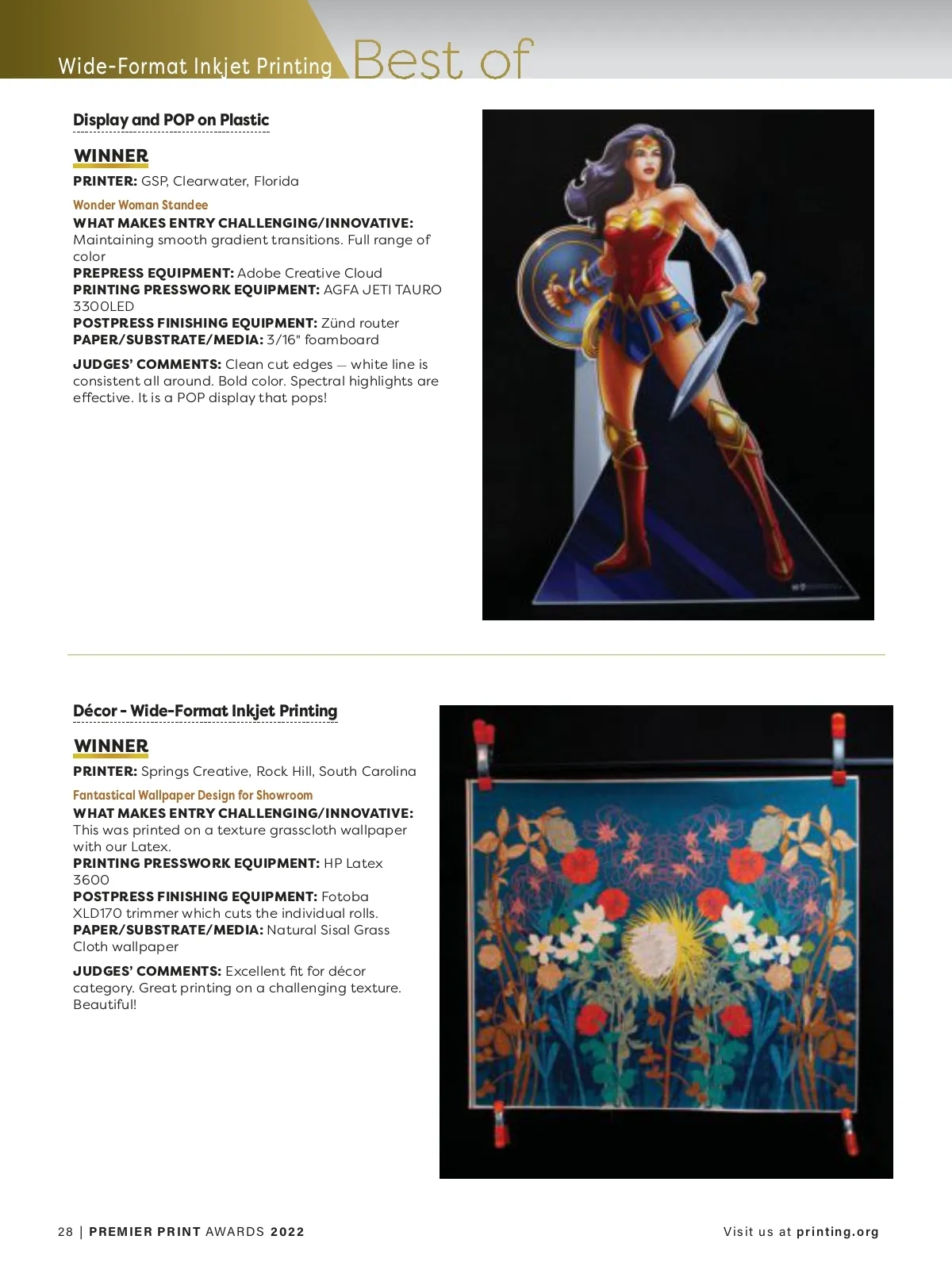 Wide-Format Inkjet Printing Best of

Display and POP on Plastic

WINNER

PRINTER: GSP, Clearwater, Florida

Wonder Woman Standee

WHAT MAKES ENTRY CHALLENGING/INNOVATIVE: Maintaining smooth gradient transitions. Full range of color

PREPRESS EQUIPMENT: Adobe Creative Cloud

PRINTING PRESSWORK EQUIPMENT: AGFA JETI TAURO 3300LED

POSTPRESS FINISHING EQUIPMENT: Zünd router

PAPER/SUBSTRATE/MEDIA: 3/16" foamboard

JUDGES' COMMENTS: Clean cut edges — white line is consistent all around. Bold color. Spectral highlights are effective. It is a POP display that pops!

Décor - Wide-Format Inkjet Printing

WINNER

PRINTER: Springs Creative, Rock Hill, South Carolina

Fantastical Wallpaper Design for Showroom

WHAT MAKES ENTRY CHALLENGING/INNOVATIVE: This was printed on a texture grasscloth wallpaper with our Latex.

PRINTING PRESSWORK EQUIPMENT: HP Latex 3600

POSTPRESS FINISHING EQUIPMENT: Fotoba XLD170 trimmer which cuts the individual rolls.

PAPER/SUBSTRATE/MEDIA: Natural Sisal Grass Cloth wallpaper

JUDGES' COMMENTS: Excellent fit for décor category. Great printing on a challenging texture. Beautiful!

28 | PREMIER PRINT AWARDS 2022

Visit us at printing.org